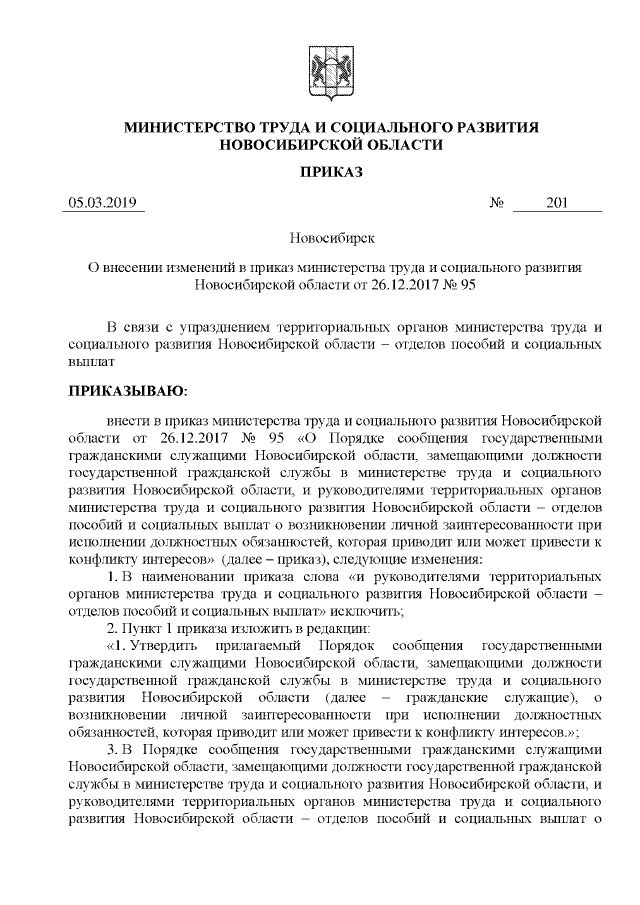 МИНИСТЕРСТВО ТРУДА И СОЦИАЛЬНОГО РАЗВИТИЯ НОВОСИБИРСКОЙ ОБЛАСТИ

ПРИКАЗ

05.03.2019 № 201

Новосибирск

О внесении изменений в приказ министерства труда и социального развития Новосибирской области от 26.12.2017 № 95

В связи с упразднением территориальных органов министерства труда и социального развития Новосибирской области – отделов пособий и социальных выплат

ПРИКАЗЫВАЮ:

внести в приказ министерства труда и социального развития Новосибирской области от 26.12.2017 № 95 «О Порядке сообщения государственными гражданскими служащими Новосибирской области, замещающими должности государственной гражданской службы в министерстве труда и социального развития Новосибирской области, и руководителями территориальных органов министерства труда и социального развития Новосибирской области – отделов пособий и социальных выплат о возникновении личной заинтересованности при исполнении должностных обязанностей, которая приводит или может привести к конфликту интересов» (далее – приказ), следующие изменения:

1. В наименовании приказа слова «и руководителями территориальных органов министерства труда и социального развития Новосибирской области – отделов пособий и социальных выплат» исключить;

2. Пункт 1 приказа изложить в редакции:

«1. Утвердить прилагаемый Порядок сообщения государственными гражданскими служащими Новосибирской области, замещающими должности государственной гражданской службы в министерстве труда и социального развития Новосибирской области (далее – гражданские служащие), о возникновении личной заинтересованности при исполнении должностных обязанностей, которая приводит или может привести к конфликту интересов.»;

3. В Порядке сообщения государственными гражданскими служащими Новосибирской области, замещающими должности государственной гражданской службы в министерстве труда и социального развития Новосибирской области, и руководителями территориальных органов министерства труда и социального развития Новосибирской области – отделов пособий и социальных выплат о